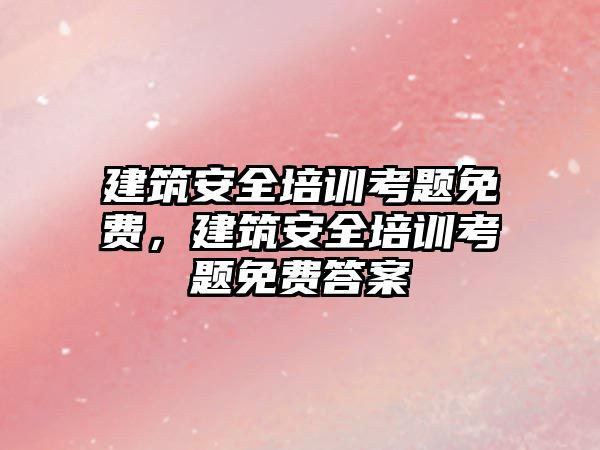 建筑安全培训考题免费，建筑安全培训考题免费答案